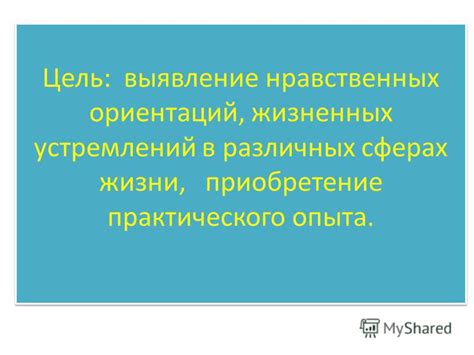 Цель: выявление нравственных ориентаций, жизненных устремлений в различных сферах жизни, приобретение практического опыта.

MyShared